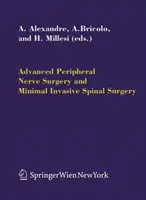 A. Alexandre, A.Bricolo, and H. Millesi (eds.)

Advanced Peripheral Nerve Surgery and Minimal Invasive Spinal Surgery

SpringerWienNewYork